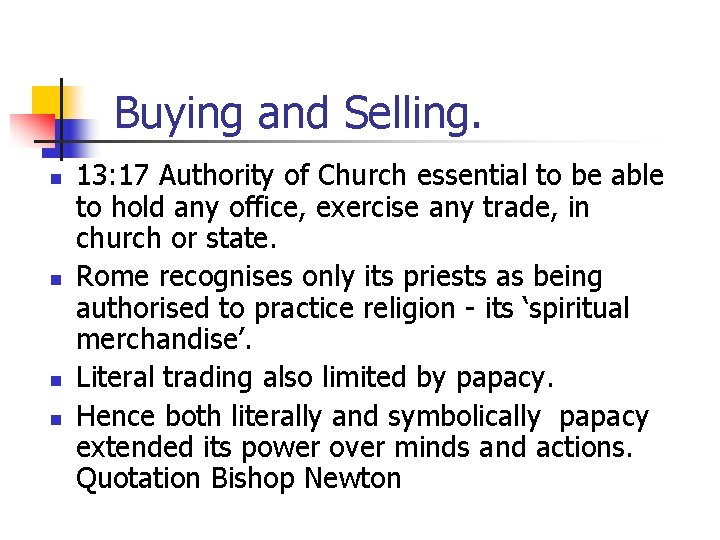 Buying and Selling.

• 13:17 Authority of Church essential to be able to hold any office, exercise any trade, in church or state.
• Rome recognises only its priests as being authorised to practice religion - its 'spiritual merchandise'.
• Literal trading also limited by papacy.
• Hence both literally and symbolically papacy extended its power over minds and actions. Quotation Bishop Newton